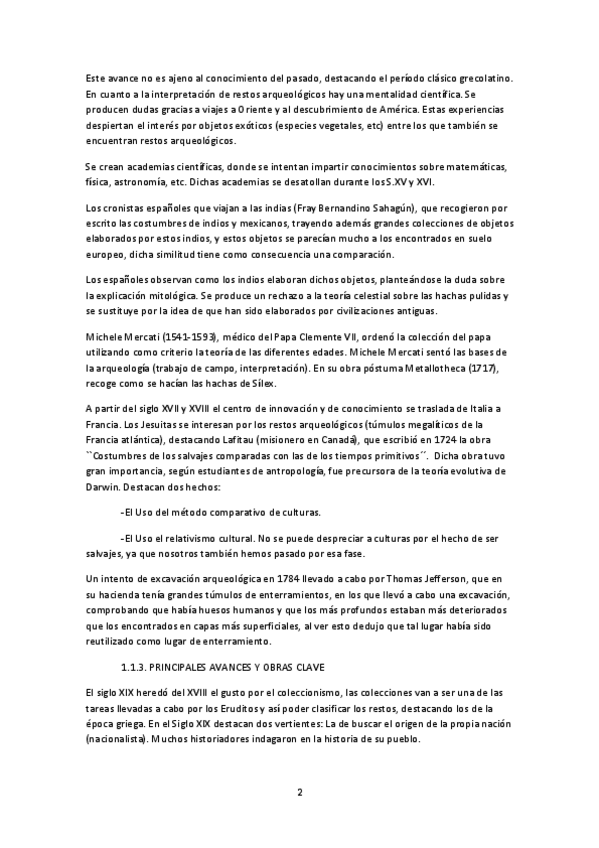 Este avance no es ajeno al conocimiento del pasado, destacando el período clásico grecolatino. En cuanto a la interpretación de restos arqueológicos hay una mentalidad científica. Se producen dudas gracias a viajes a Oriente y al descubrimiento de América. Estas experiencias despiertan el interés por objetos exóticos (especies vegetales, etc) entre los que también se encuentran restos arqueológicos.

Se crean academias científicas, donde se intentan impartir conocimientos sobre matemáticas, física, astronomía, etc. Dichas academias se desatollan durante los S.XV y XVI.

Los cronistas españoles que viajan a las indias (Fray Bernandino Sahagún), que recogieron por escrito las costumbres de indios y mexicanos, trayendo además grandes colecciones de objetos elaborados por estos indios, y estos objetos se parecían mucho a los encontrados en suelo europeo, dicha similitud tiene como consecuencia una comparación.

Los españoles observan como los indios elaboran dichos objetos, planteándose la duda sobre la explicación mitológica. Se produce un rechazo a la teoría celestial sobre las hachas pulidas y se sustituye por la idea de que han sido elaborados por civilizaciones antiguas.

Michele Mercati (1541-1593), médico del Papa Clemente VII, ordenó la colección del papa utilizando como criterio la teoría de las diferentes edades. Michele Mercati sentó las bases de la arqueología (trabajo de campo, interpretación). En su obra póstuma Metallotheca (1717), recoge como se hacían las hachas de Sílex.

A partir del siglo XVII y XVIII el centro de innovación y de conocimiento se traslada de Italia a Francia. Los Jesuitas se interesan por los restos arqueológicos (túmulos megalíticos de la Francia atlántica), destacando Lafitau (misionero en Canadá), que escribió en 1724 la obra ``Costumbres de los salvajes comparadas con las de los tiempos primitivos´´. Dicha obra tuvo gran importancia, según estudiantes de antropología, fue precursora de la teoría evolutiva de Darwin. Destacan dos hechos:

-El Uso del método comparativo de culturas.

-El Uso el relativismo cultural. No se puede despreciar a culturas por el hecho de ser salvajes, ya que nosotros también hemos pasado por esa fase.

Un intento de excavación arqueológica en 1784 llevado a cabo por Thomas Jefferson, que en su hacienda tenía grandes túmulos de enterramientos, en los que llevó a cabo una excavación, comprobando que había huesos humanos y que los más profundos estaban más deteriorados que los encontrados en capas más superficiales, al ver esto dedujo que tal lugar había sido reutilizado como lugar de enterramiento.

1.1.3. PRINCIPALES AVANCES Y OBRAS CLAVE

El siglo XIX heredó del XVIII el gusto por el coleccionismo, las colecciones van a ser una de las tareas llevadas a cabo por los Eruditos y así poder clasificar los restos, destacando los de la época griega. En el Siglo XIX destacan dos vertientes: La de buscar el origen de la propia nación (nacionalista). Muchos historiadores indagaron en la historia de su pueblo.

2